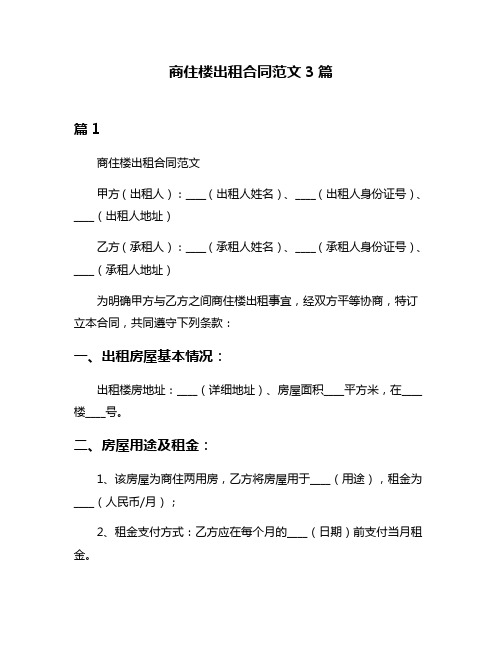 商住楼出租合同范文 3 篇

篇 1

商住楼出租合同范文

甲方（出租人）：____（出租人姓名）、____（出租人身份证号）、____（出租人地址）

乙方（承租人）：____（承租人姓名）、____（承租人身份证号）、____（承租人地址）

为明确甲方与乙方之间商住楼出租事宜，经双方平等协商，特订立本合同，共同遵守下列条款：

一、出租房屋基本情况：

出租楼房地址：____（详细地址）、房屋面积____平方米，在____楼____号。

二、房屋用途及租金：

1、该房屋为商住两用房，乙方将房屋用于____（用途），租金为____（人民币/月）；

2、租金支付方式：乙方应在每个月的____（日期）前支付当月租金。